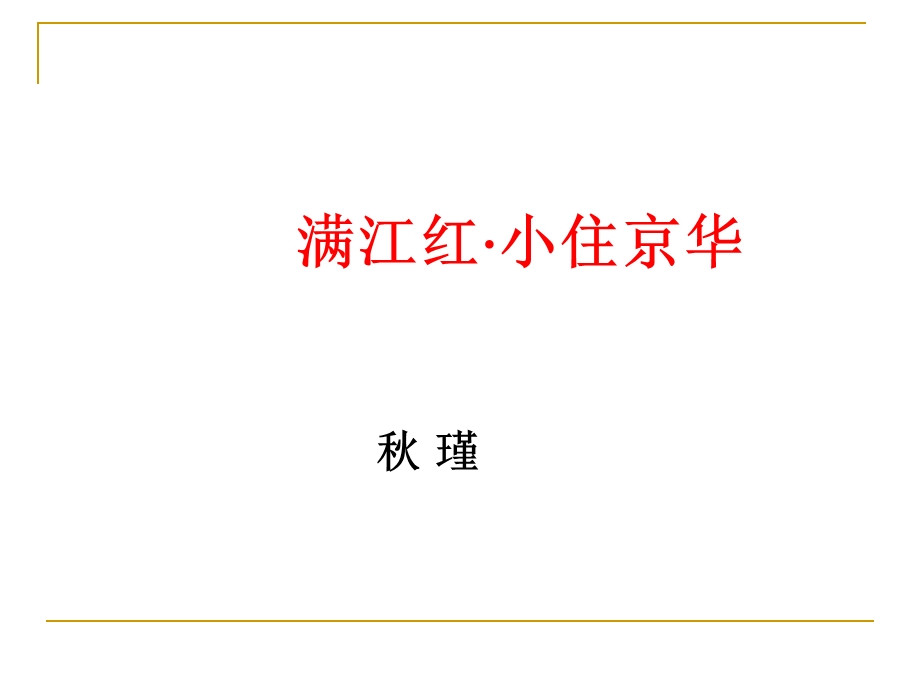 满江红·小住京华

秋 瑾